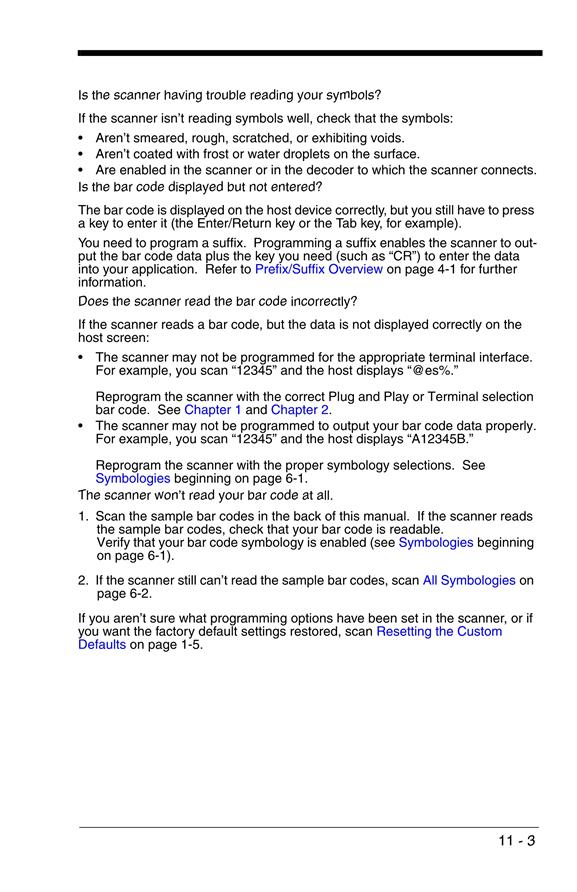 Is the scanner having trouble reading your symbols?

If the scanner isn't reading symbols well, check that the symbols:

• Aren't smeared, rough, scratched, or exhibiting voids.
• Aren't coated with frost or water droplets on the surface.
• Are enabled in the scanner or in the decoder to which the scanner connects.

Is the bar code displayed but not entered?

The bar code is displayed on the host device correctly, but you still have to press a key to enter it (the Enter/Return key or the Tab key, for example).

You need to program a suffix. Programming a suffix enables the scanner to output the bar code data plus the key you need (such as "CR") to enter the data into your application. Refer to Prefix/Suffix Overview on page 4-1 for further information.

Does the scanner read the bar code incorrectly?

If the scanner reads a bar code, but the data is not displayed correctly on the host screen:

• The scanner may not be programmed for the appropriate terminal interface. For example, you scan "12345" and the host displays "@es%."

Reprogram the scanner with the correct Plug and Play or Terminal selection bar code. See Chapter 1 and Chapter 2.

• The scanner may not be programmed to output your bar code data properly. For example, you scan "12345" and the host displays "A12345B."

Reprogram the scanner with the proper symbology selections. See Symbologies beginning on page 6-1.

The scanner won't read your bar code at all.

1. Scan the sample bar codes in the back of this manual. If the scanner reads the sample bar codes, check that your bar code is readable. Verify that your bar code symbology is enabled (see Symbologies beginning on page 6-1).

2. If the scanner still can't read the sample bar codes, scan All Symbologies on page 6-2.

If you aren't sure what programming options have been set in the scanner, or if you want the factory default settings restored, scan Resetting the Custom Defaults on page 1-5.

11 - 3